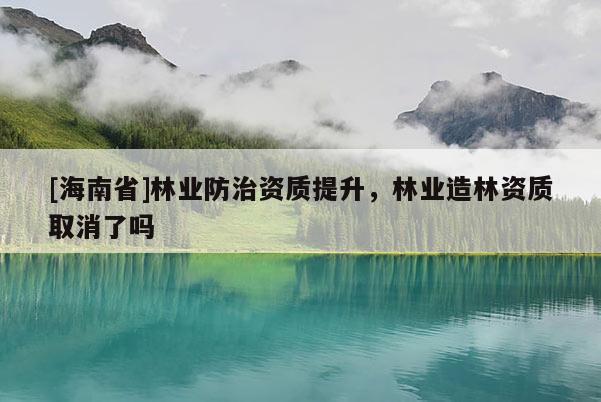 [海南省]林业防治资质提升，林业造林资质取消了吗